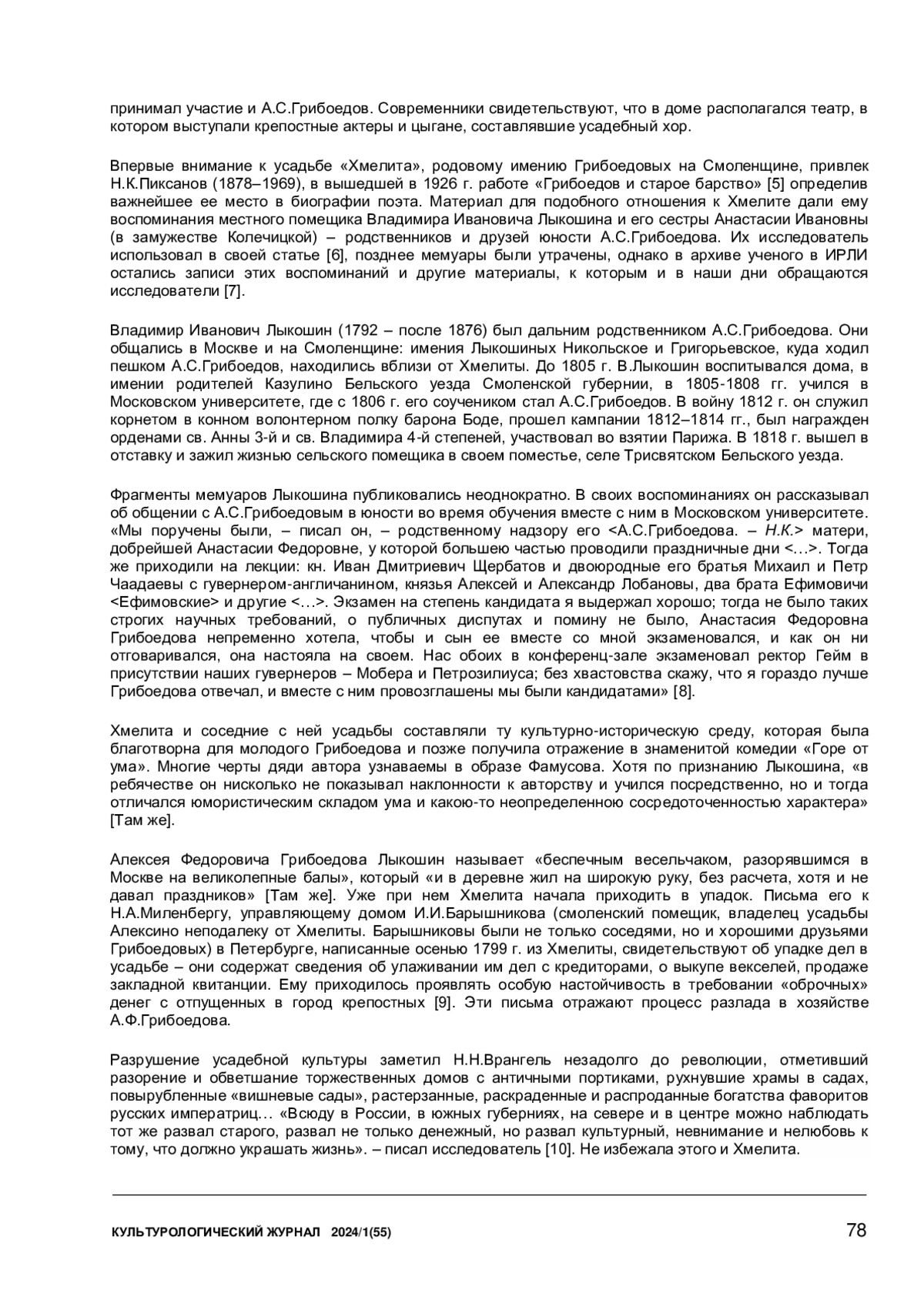 принимал участие и А.С.Грибоедов. Современники свидетельствуют, что в доме располагался театр, в котором выступали крепостные актеры и цыгане, составлявшие усадебный хор.

Впервые внимание к усадьбе «Хмелита», родовому имению Грибоедовых на Смоленщине, привлек Н.К.Пиксанов (1878–1969), в вышедшей в 1926 г. работе «Грибоедов и старое барство» [5] определив важнейшее ее место в биографии поэта. Материал для подобного отношения к Хмелите дали ему воспоминания местного помещика Владимира Ивановича Лыкошина и его сестры Анастасии Ивановны (в замужестве Колечицкой) – родственников и друзей юности А.С.Грибоедова. Их исследователь использовал в своей статье [6], позднее мемуары были утрачены, однако в архиве ученого в ИРЛИ остались записи этих воспоминаний и другие материалы, к которым и в наши дни обращаются исследователи [7].

Владимир Иванович Лыкошин (1792 – после 1876) был дальним родственником А.С.Грибоедова. Они общались в Москве и на Смоленщине: имения Лыкошиных Никольское и Григорьевское, куда ходил пешком А.С.Грибоедов, находились вблизи от Хмелиты. До 1805 г. В.Лыкошин воспитывался дома, в имении родителей Казулино Бельского уезда Смоленской губернии, в 1805-1808 гг. учился в Московском университете, где с 1806 г. его соучеником стал А.С.Грибоедов. В войну 1812 г. он служил корнетом в конном волонтерном полку барона Боде, прошел кампании 1812–1814 гг., был награжден орденами св. Анны 3-й и св. Владимира 4-й степеней, участвовал во взятии Парижа. В 1818 г. вышел в отставку и зажил жизнью сельского помещика в своем поместье, селе Трисвятском Бельского уезда.

Фрагменты мемуаров Лыкошина публиковались неоднократно. В своих воспоминаниях он рассказывал об общении с А.С.Грибоедовым в юности во время обучения вместе с ним в Московском университете. «Мы поручены были, – писал он, – родственному надзору его <А.С.Грибоедова. – Н.К.> матери, добрейшей Анастасии Федоровне, у которой большею частью проводили праздничные дни <…>. Тогда же приходили на лекции: кн. Иван Дмитриевич Щербатов и двоюродные его братья Михаил и Петр Чаадаевы с гувернером-англичанином, князья Алексей и Александр Лобановы, два брата Ефимовичи <Ефимовские> и другие <…>. Экзамен на степень кандидата я выдержал хорошо; тогда не было таких строгих научных требований, о публичных диспутах и помину не было, Анастасия Федоровна Грибоедова непременно хотела, чтобы и сын ее вместе со мной экзаменовался, и как он ни отговаривался, она настояла на своем. Нас обоих в конференц-зале экзаменовал ректор Гейм в присутствии наших гувернеров – Мобера и Петрозилиуса; без хвастовства скажу, что я гораздо лучше Грибоедова отвечал, и вместе с ним провозглашены мы были кандидатами» [8].

Хмелита и соседние с ней усадьбы составляли ту культурно-историческую среду, которая была благотворна для молодого Грибоедова и позже получила отражение в знаменитой комедии «Горе от ума». Многие черты дяди автора узнаваемы в образе Фамусова. Хотя по признанию Лыкошина, «в ребячестве он нисколько не показывал наклонности к авторству и учился посредственно, но и тогда отличался юмористическим складом ума и какою-то неопределенною сосредоточенностью характера» [Там же].

Алексея Федоровича Грибоедова Лыкошин называет «беспечным весельчаком, разорявшимся в Москве на великолепные балы», который «и в деревне жил на широкую руку, без расчета, хотя и не давал праздников» [Там же]. Уже при нем Хмелита начала приходить в упадок. Письма его к Н.А.Миленбергу, управляющему домом И.И.Барышникова (смоленский помещик, владелец усадьбы Алексино неподалеку от Хмелиты. Барышниковы были не только соседями, но и хорошими друзьями Грибоедовых) в Петербурге, написанные осенью 1799 г. из Хмелиты, свидетельствуют об упадке дел в усадьбе – они содержат сведения об улаживании им дел с кредиторами, о выкупе векселей, продаже закладной квитанции. Ему приходилось проявлять особую настойчивость в требовании «оброчных» денег с отпущенных в город крепостных [9]. Эти письма отражают процесс разлада в хозяйстве А.Ф.Грибоедова.

Разрушение усадебной культуры заметил Н.Н.Врангель незадолго до революции, отметивший разорение и обветшание торжественных домов с античными портиками, рухнувшие храмы в садах, повырубленные «вишневые сады», растерзанные, раскраденные и распроданные богатства фаворитов русских императриц… «Всюду в России, в южных губерниях, на севере и в центре можно наблюдать тот же развал старого, развал не только денежный, но развал культурный, невнимание и нелюбовь к тому, что должно украшать жизнь». – писал исследователь [10]. Не избежала этого и Хмелита.

КУЛЬТУРОЛОГИЧЕСКИЙ ЖУРНАЛ 2024/1(55) 78